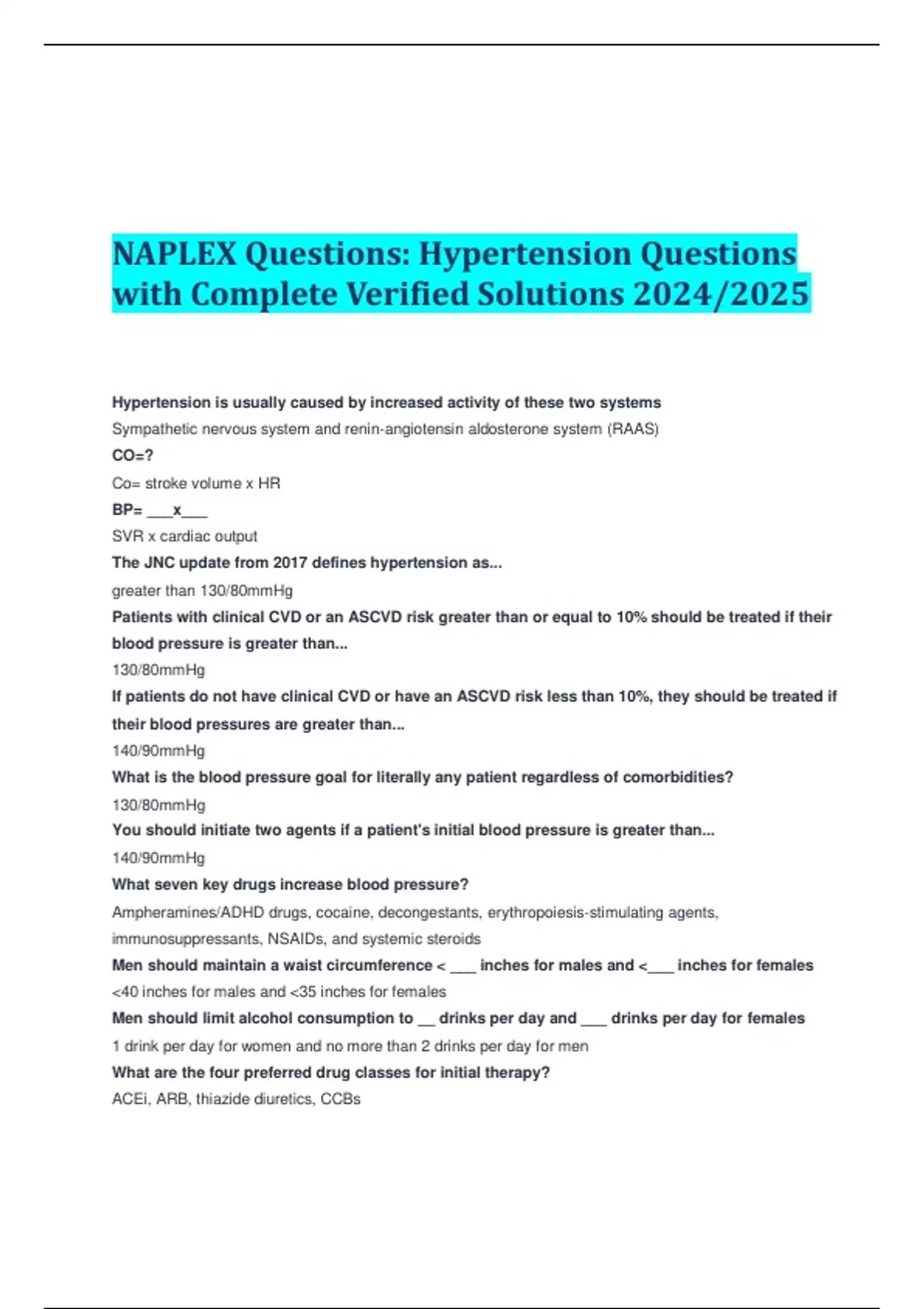 NAPLEX Questions: Hypertension Questions with Complete Verified Solutions 2024/2025

Hypertension is usually caused by increased activity of these two systems

Sympathetic nervous system and renin-angiotensin aldosterone system (RAAS)

CO=?

Co= stroke volume x HR

BP= ___x___

SVR x cardiac output

The JNC update from 2017 defines hypertension as...

greater than 130/80mmHg

Patients with clinical CVD or an ASCVD risk greater than or equal to 10% should be treated if their blood pressure is greater than...

130/80mmHg

If patients do not have clinical CVD or have an ASCVD risk less than 10%, they should be treated if their blood pressures are greater than...

140/90mmHg

What is the blood pressure goal for literally any patient regardless of comorbidities?

130/80mmHg

You should initiate two agents if a patient's initial blood pressure is greater than...

140/90mmHg

What seven key drugs increase blood pressure?

Ampheramines/ADHD drugs, cocaine, decongestants, erythropoiesis-stimulating agents, immunosuppressants, NSAIDs, and systemic steroids

Men should maintain a waist circumference < ___ inches for males and <___ inches for females

<40 inches for males and <35 inches for females

Men should limit alcohol consumption to __ drinks per day and ___ drinks per day for females

1 drink per day for women and no more than 2 drinks per day for men

What are the four preferred drug classes for initial therapy?

ACEi, ARB, thiazide diuretics, CCBs